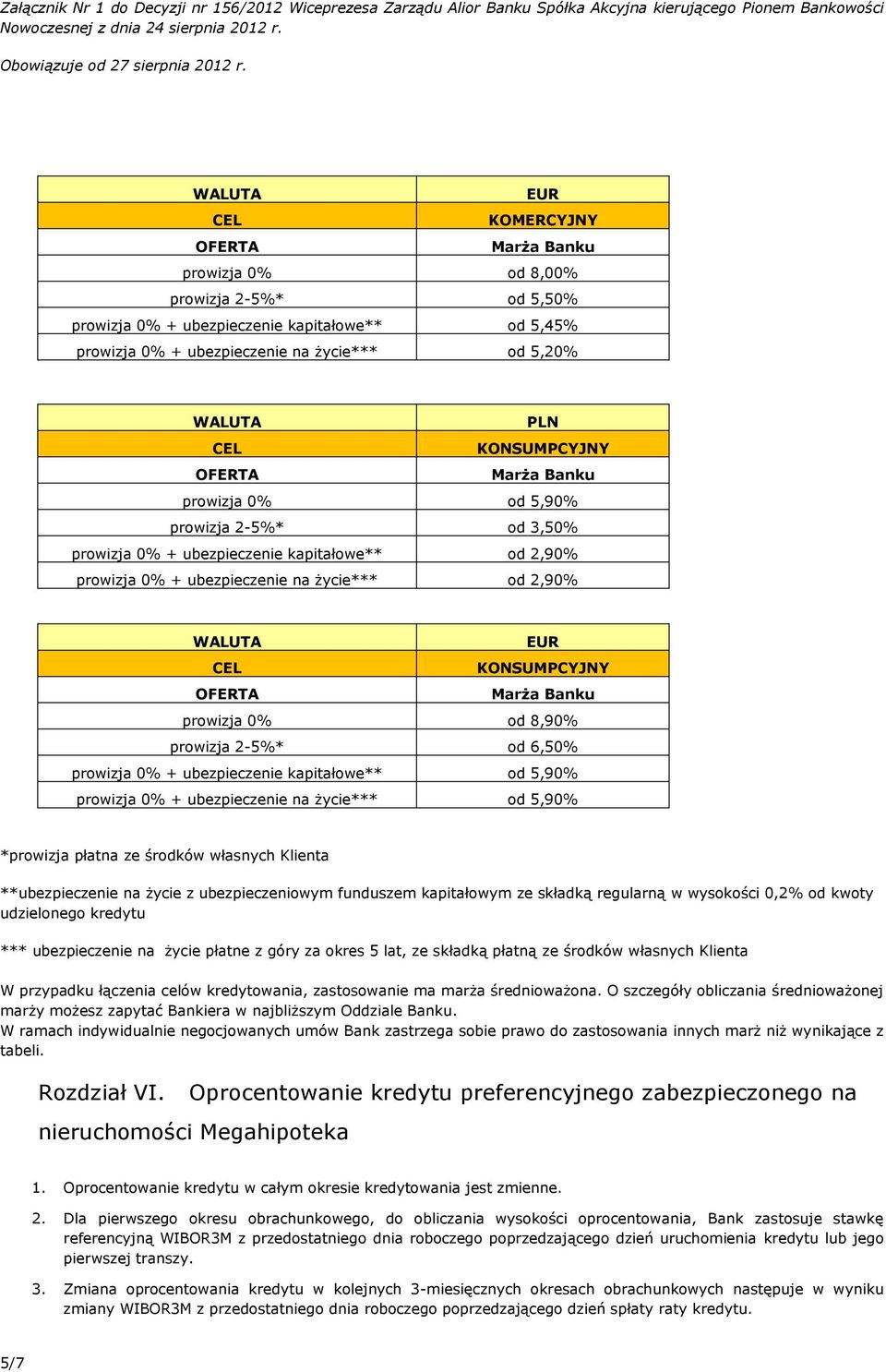 Załącznik Nr 1 do Decyzji nr 156/2012 Wiceprezesa Zarządu Alior Banku Spółka Akcyjna kierującego Pionem Bankowości Nowoczesnej z dnia 24 sierpnia 2012 r.

Obowiązuje od 27 sierpnia 2012 r.

| WALUTA | EUR |
|---|---|
| CEL | KOMERCYJNY |
| OFERTA | Marża Banku |
| prowizja 0% | od 8,00% |
| prowizja 2-5%* | od 5,50% |
| prowizja 0% + ubezpieczenie kapitałowe** | od 5,45% |
| prowizja 0% + ubezpieczenie na życie*** | od 5,20% |

| WALUTA | PLN |
|---|---|
| CEL | KONSUMPCYJNY |
| OFERTA | Marża Banku |
| prowizja 0% | od 5,90% |
| prowizja 2-5%* | od 3,50% |
| prowizja 0% + ubezpieczenie kapitałowe** | od 2,90% |
| prowizja 0% + ubezpieczenie na życie*** | od 2,90% |

| WALUTA | EUR |
|---|---|
| CEL | KONSUMPCYJNY |
| OFERTA | Marża Banku |
| prowizja 0% | od 8,90% |
| prowizja 2-5%* | od 6,50% |
| prowizja 0% + ubezpieczenie kapitałowe** | od 5,90% |
| prowizja 0% + ubezpieczenie na życie*** | od 5,90% |

*prowizja płatna ze środków własnych Klienta

**ubezpieczenie na życie z ubezpieczeniowym funduszem kapitałowym ze składką regularną w wysokości 0,2% od kwoty udzielonego kredytu

*** ubezpieczenie na życie płatne z góry za okres 5 lat, ze składką płatną ze środków własnych Klienta

W przypadku łączenia celów kredytowania, zastosowanie ma marża średnioważona. O szczegóły obliczania średnioważonej marży możesz zapytać Bankiera w najbliższym Oddziale Banku.
W ramach indywidualnie negocjowanych umów Bank zastrzega sobie prawo do zastosowania innych marż niż wynikające z tabeli.

Rozdział VI. Oprocentowanie kredytu preferencyjnego zabezpieczonego na nieruchomości Megahipoteka

1. Oprocentowanie kredytu w całym okresie kredytowania jest zmienne.

2. Dla pierwszego okresu obrachunkowego, do obliczania wysokości oprocentowania, Bank zastosuje stawkę referencyjną WIBOR3M z przedostatniego dnia roboczego poprzedzającego dzień uruchomienia kredytu lub jego pierwszej transzy.

3. Zmiana oprocentowania kredytu w kolejnych 3-miesięcznych okresach obrachunkowych następuje w wyniku zmiany WIBOR3M z przedostatniego dnia roboczego poprzedzającego dzień spłaty raty kredytu.

5/7